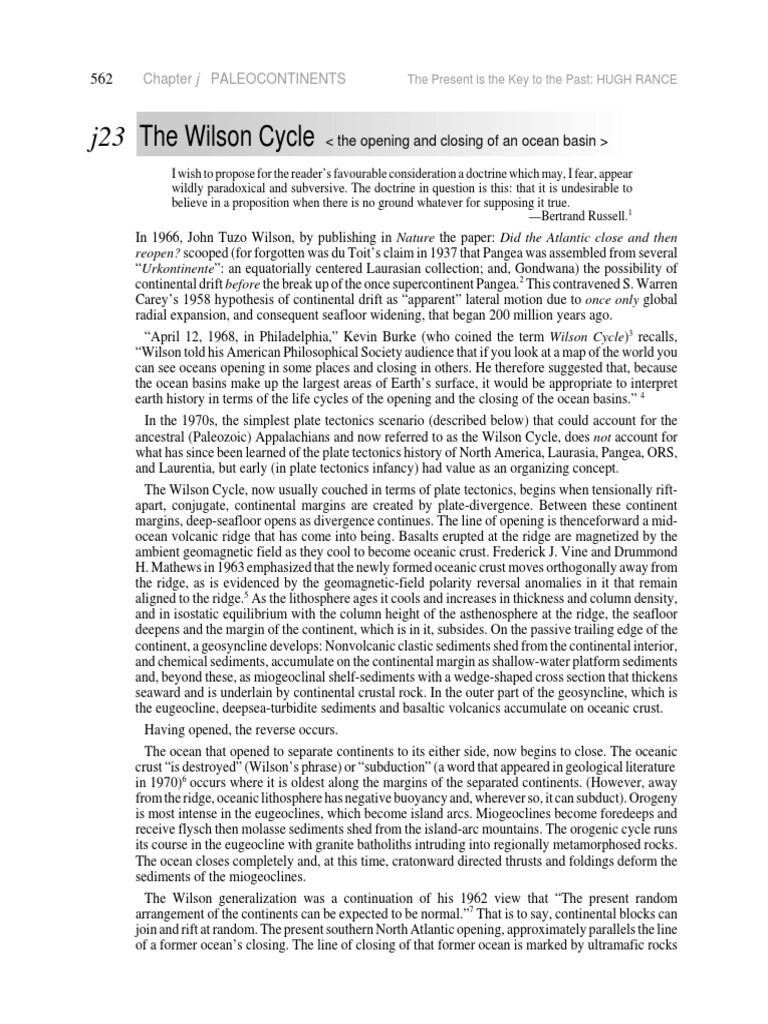 562 Chapter j PALEOCONTINENTS The Present is the Key to the Past: HUGH RANCE

j23 The Wilson Cycle < the opening and closing of an ocean basin >

I wish to propose for the reader's favourable consideration a doctrine which may, I fear, appear wildly paradoxical and subversive. The doctrine in question is this: that it is undesirable to believe in a proposition when there is no ground whatever for supposing it true.
—Bertrand Russell.$^1$

In 1966, John Tuzo Wilson, by publishing in Nature the paper: Did the Atlantic close and then reopen? scooped (for forgotten was du Toit's claim in 1937 that Pangea was assembled from several "Urkontinente": an equatorially centered Laurasian collection; and, Gondwana) the possibility of continental drift before the break up of the once supercontinent Pangea.$^2$ This contravened S. Warren Carey's 1958 hypothesis of continental drift as "apparent" lateral motion due to once only global radial expansion, and consequent seafloor widening, that began 200 million years ago.

"April 12, 1968, in Philadelphia," Kevin Burke (who coined the term Wilson Cycle)$^3$ recalls, "Wilson told his American Philosophical Society audience that if you look at a map of the world you can see oceans opening in some places and closing in others. He therefore suggested that, because the ocean basins make up the largest areas of Earth's surface, it would be appropriate to interpret earth history in terms of the life cycles of the opening and the closing of the ocean basins." $^4$

In the 1970s, the simplest plate tectonics scenario (described below) that could account for the ancestral (Paleozoic) Appalachians and now referred to as the Wilson Cycle, does not account for what has since been learned of the plate tectonics history of North America, Laurasia, Pangea, ORS, and Laurentia, but early (in plate tectonics infancy) had value as an organizing concept.

The Wilson Cycle, now usually couched in terms of plate tectonics, begins when tensionally rift-apart, conjugate, continental margins are created by plate-divergence. Between these continent margins, deep-seafloor opens as divergence continues. The line of opening is thenceforward a mid-ocean volcanic ridge that has come into being. Basalts erupted at the ridge are magnetized by the ambient geomagnetic field as they cool to become oceanic crust. Frederick J. Vine and Drummond H. Mathews in 1963 emphasized that the newly formed oceanic crust moves orthogonally away from the ridge, as is evidenced by the geomagnetic-field polarity reversal anomalies in it that remain aligned to the ridge.$^5$ As the lithosphere ages it cools and increases in thickness and column density, and in isostatic equilibrium with the column height of the asthenosphere at the ridge, the seafloor deepens and the margin of the continent, which is in it, subsides. On the passive trailing edge of the continent, a geosyncline develops: Nonvolcanic clastic sediments shed from the continental interior, and chemical sediments, accumulate on the continental margin as shallow-water platform sediments and, beyond these, as miogeoclinal shelf-sediments with a wedge-shaped cross section that thickens seaward and is underlain by continental crustal rock. In the outer part of the geosyncline, which is the eugeocline, deepsea-turbidite sediments and basaltic volcanics accumulate on oceanic crust.

Having opened, the reverse occurs.

The ocean that opened to separate continents to its either side, now begins to close. The oceanic crust "is destroyed" (Wilson's phrase) or "subduction" (a word that appeared in geological literature in 1970)$^6$ occurs where it is oldest along the margins of the separated continents. (However, away from the ridge, oceanic lithosphere has negative buoyancy and, wherever so, it can subduct). Orogeny is most intense in the eugeoclines, which become island arcs. Miogeoclines become foredeeps and receive flysch then molasse sediments shed from the island-arc mountains. The orogenic cycle runs its course in the eugeocline with granite batholiths intruding into regionally metamorphosed rocks. The ocean closes completely and, at this time, cratonward directed thrusts and foldings deform the sediments of the miogeoclines.

The Wilson generalization was a continuation of his 1962 view that "The present random arrangement of the continents can be expected to be normal."$^7$ That is to say, continental blocks can join and rift at random. The present southern North Atlantic opening, approximately parallels the line of a former ocean's closing. The line of closing of that former ocean is marked by ultramafic rocks